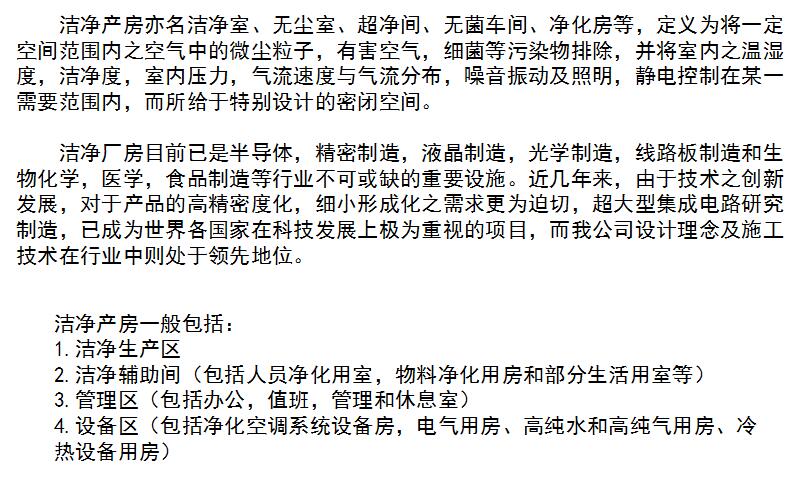 洁净产房亦名洁净室、无尘室、超净间、无菌车间、净化房等，定义为将一定空间范围内之空气中的微尘粒子，有害空气，细菌等污染物排除，并将室内之温湿度，洁净度，室内压力，气流速度与气流分布，噪音振动及照明，静电控制在某一需要范围内，而所给于特别设计的密闭空间。

洁净厂房目前已是半导体，精密制造，液晶制造，光学制造，线路板制造和生物化学，医学，食品制造等行业不可或缺的重要设施。近几年来，由于技术之创新发展，对于产品的高精密度化，细小形成化之需求更为迫切，超大型集成电路研究制造，已成为世界各国家在科技发展上极为重视的项目，而我公司设计理念及施工技术在行业中则处于领先地位。

洁净产房一般包括：
1. 洁净生产区
2. 洁净辅助间（包括人员净化用室，物料净化用房和部分生活用室等）
3. 管理区（包括办公，值班，管理和休息室）
4. 设备区（包括净化空调系统设备房，电气用房、高纯水和高纯气用房、冷热设备用房）